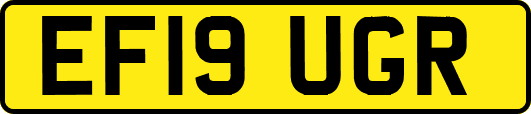 EF19 UGR